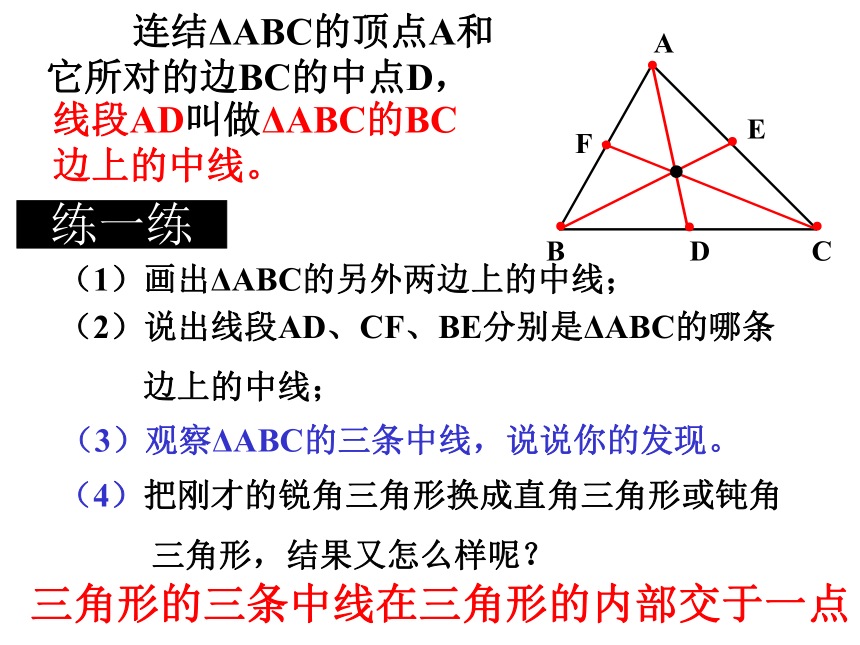 连结ΔABC的顶点A和它所对的边BC的中点D，线段AD叫做ΔABC的BC边上的中线。

A
F
E
B
D
C

练一练

（1）画出ΔABC的另外两边上的中线；

（2）说出线段AD、CF、BE分别是ΔABC的哪条边上的中线；

（3）观察ΔABC的三条中线，说说你的发现。

（4）把刚才的锐角三角形换成直角三角形或钝角三角形，结果又怎么样呢？

三角形的三条中线在三角形的内部交于一点